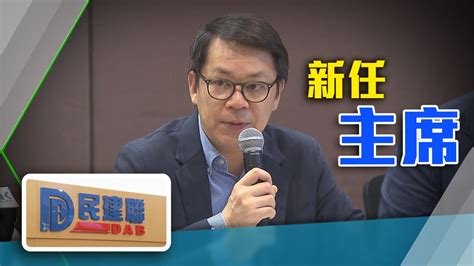 新任
主席

民建聯
DAB